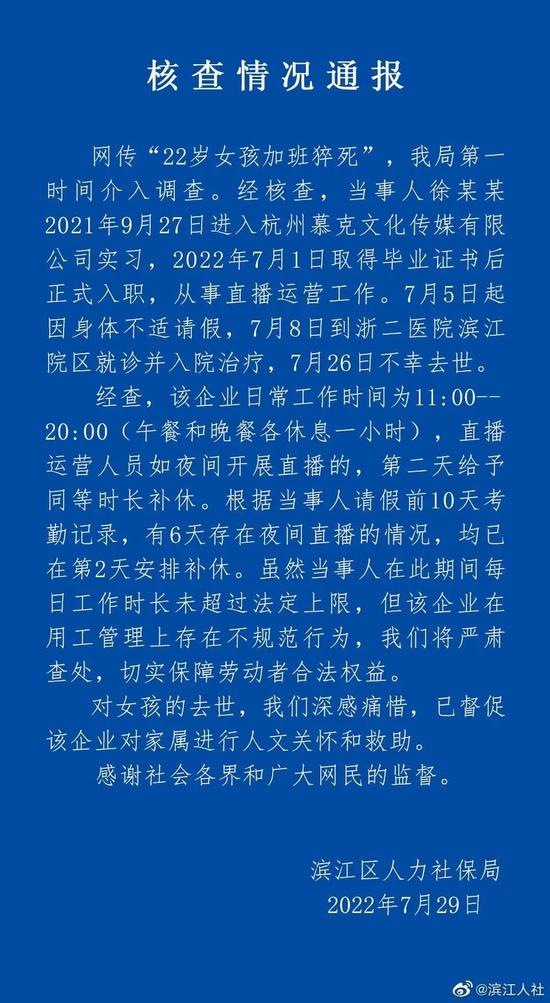 核查情况通报

网传“22岁女孩加班猝死”，我局第一时间介入调查。经核查，当事人徐某某2021年9月27日进入杭州慕克文化传媒有限公司实习，2022年7月1日取得毕业证书后正式入职，从事直播运营工作。7月5日起因身体不适请假，7月8日到浙二医院滨江院区就诊并入院治疗，7月26日不幸去世。

经查，该企业日常工作时间为11:00--20:00（午餐和晚餐各休息一小时），直播运营人员如夜间开展直播的，第二天给予同等时长补休。根据当事人请假前10天考勤记录，有6天存在夜间直播的情况，均已在第2天安排补休。虽然当事人在此期间每日工作时长未超过法定上限，但该企业在用工管理上存在不规范行为，我们将严肃查处，切实保障劳动者合法权益。

对女孩的去世，我们深感痛惜，已督促该企业对家属进行人文关怀和救助。

感谢社会各界和广大网民的监督。

滨江区人力社保局
2022年7月29日

@滨江人社